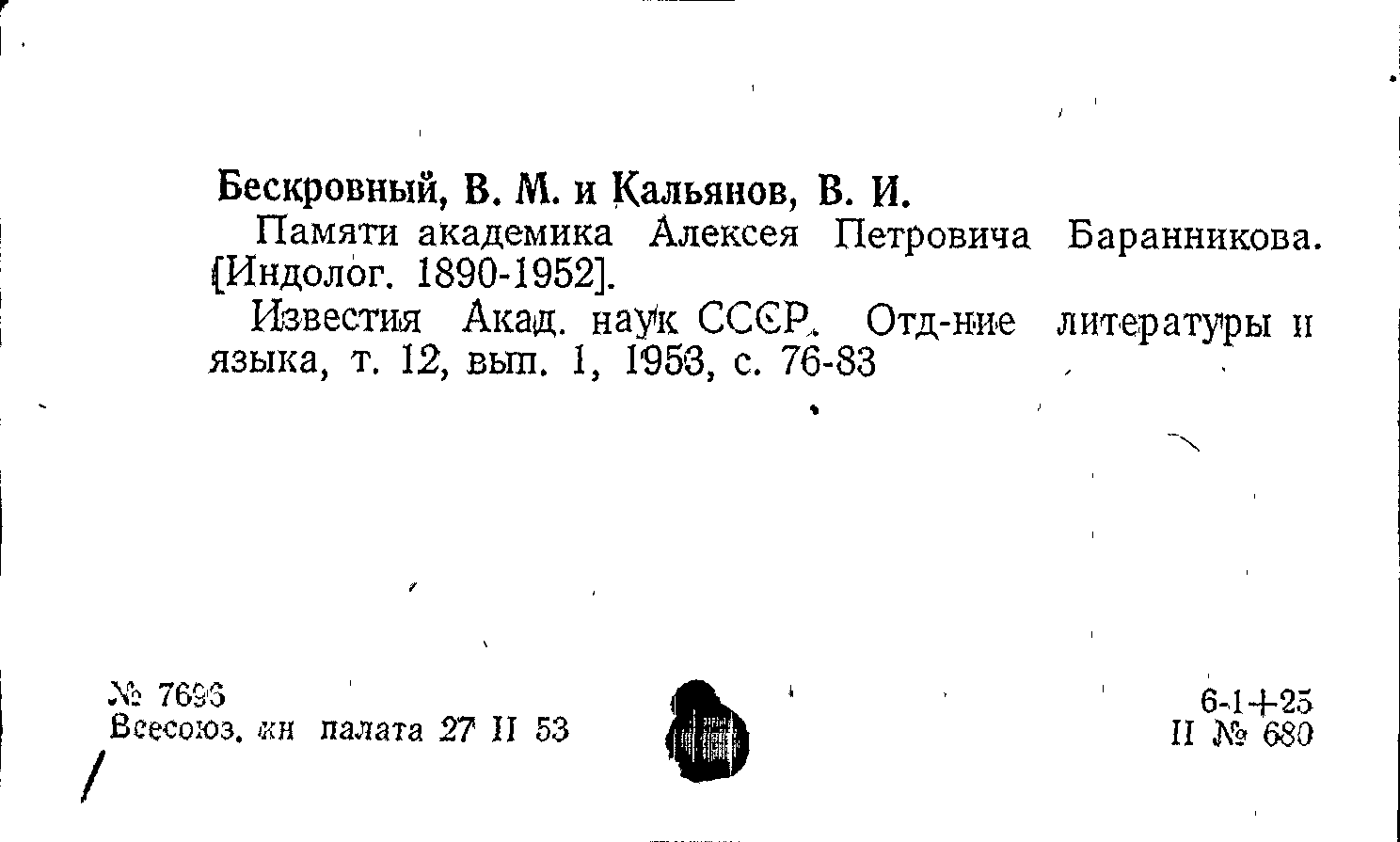 Бескровный, В. М. и Кальянов, В. И.

Памяти академика Алексея Петровича Баранникова. [Индолог. 1890-1952].

Известия Акад. наук СССР. Отд-ние литературы и языка, т. 12, вып. 1, 1953, с. 76-83

№ 7696
Всесоюз. кн палата 27 II 53

6-1+25
II № 680